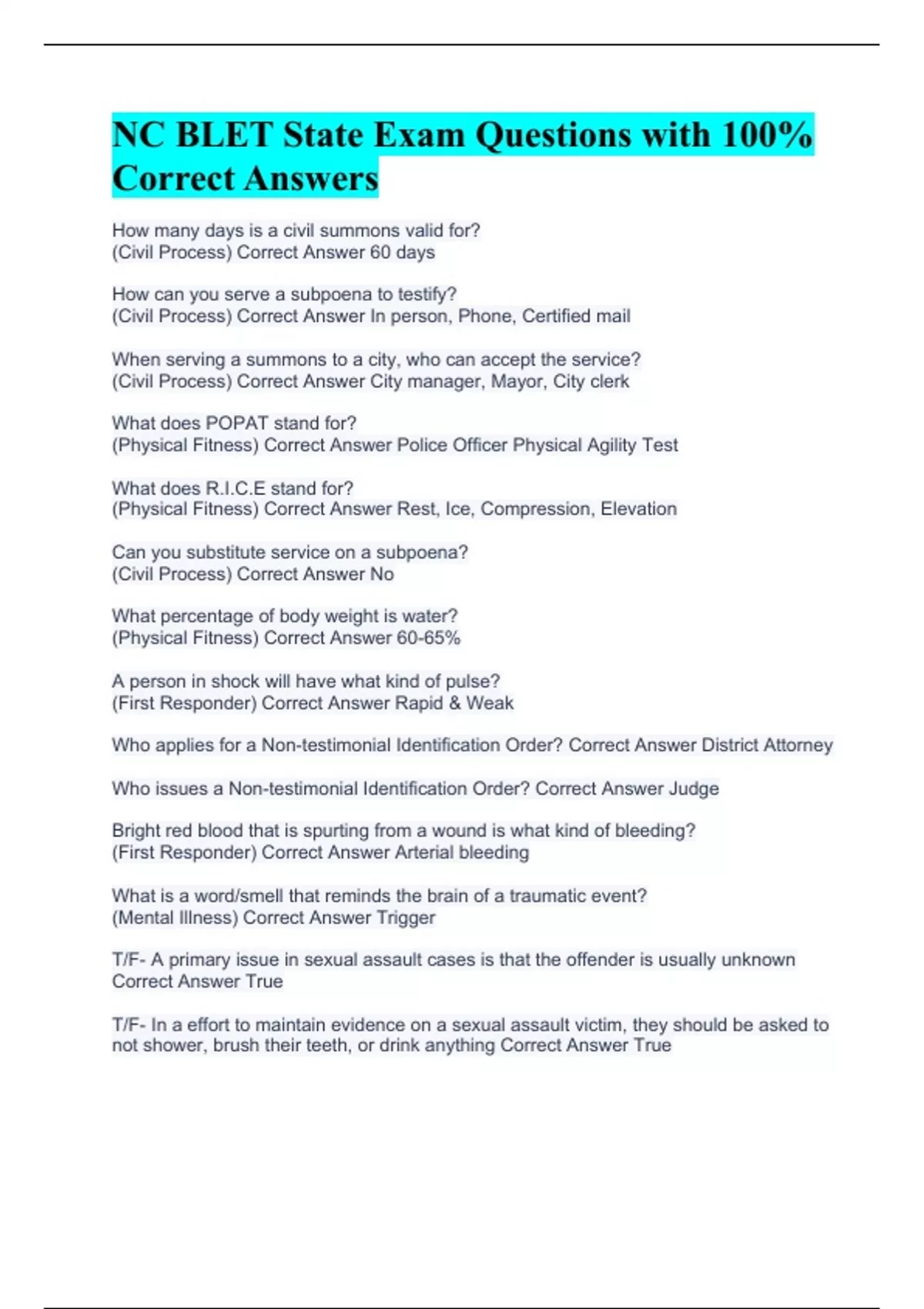 NC BLET State Exam Questions with 100% Correct Answers

How many days is a civil summons valid for?
(Civil Process) Correct Answer 60 days

How can you serve a subpoena to testify?
(Civil Process) Correct Answer In person, Phone, Certified mail

When serving a summons to a city, who can accept the service?
(Civil Process) Correct Answer City manager, Mayor, City clerk

What does POPAT stand for?
(Physical Fitness) Correct Answer Police Officer Physical Agility Test

What does R.I.C.E stand for?
(Physical Fitness) Correct Answer Rest, Ice, Compression, Elevation

Can you substitute service on a subpoena?
(Civil Process) Correct Answer No

What percentage of body weight is water?
(Physical Fitness) Correct Answer 60-65%

A person in shock will have what kind of pulse?
(First Responder) Correct Answer Rapid & Weak

Who applies for a Non-testimonial Identification Order? Correct Answer District Attorney

Who issues a Non-testimonial Identification Order? Correct Answer Judge

Bright red blood that is spurting from a wound is what kind of bleeding?
(First Responder) Correct Answer Arterial bleeding

What is a word/smell that reminds the brain of a traumatic event?
(Mental Illness) Correct Answer Trigger

T/F- A primary issue in sexual assault cases is that the offender is usually unknown Correct Answer True

T/F- In a effort to maintain evidence on a sexual assault victim, they should be asked to not shower, brush their teeth, or drink anything Correct Answer True